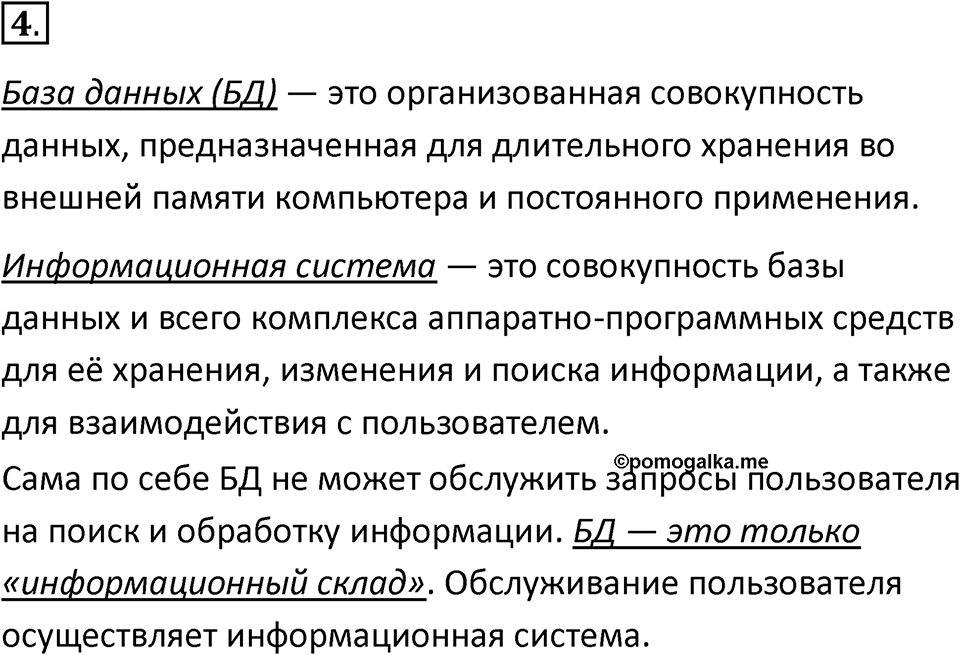 4.

База данных (БД) — это организованная совокупность данных, предназначенная для длительного хранения во внешней памяти компьютера и постоянного применения.

Информационная система — это совокупность базы данных и всего комплекса аппаратно-программных средств для её хранения, изменения и поиска информации, а также для взаимодействия с пользователем.
©pomogalka.me
Сама по себе БД не может обслужить запросы пользователя на поиск и обработку информации. БД — это только «информационный склад». Обслуживание пользователя осуществляет информационная система.